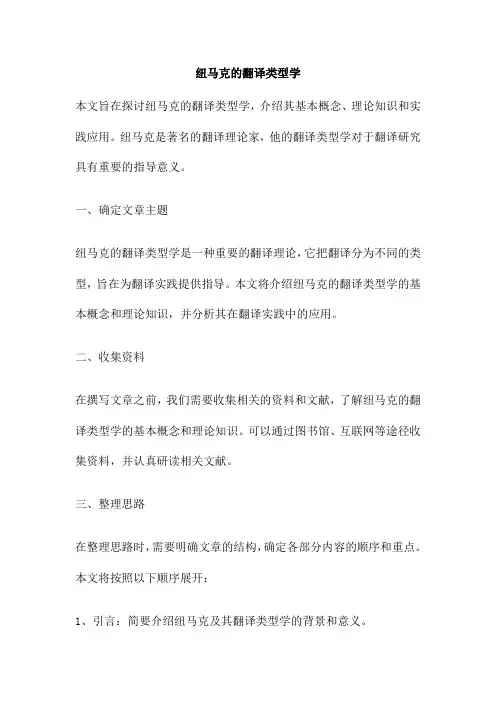 纽马克的翻译类型学

本文旨在探讨纽马克的翻译类型学，介绍其基本概念、理论知识和实践应用。纽马克是著名的翻译理论家，他的翻译类型学对于翻译研究具有重要的指导意义。

一、确定文章主题

纽马克的翻译类型学是一种重要的翻译理论，它把翻译分为不同的类型，旨在为翻译实践提供指导。本文将介绍纽马克的翻译类型学的基本概念和理论知识，并分析其在翻译实践中的应用。

二、收集资料

在撰写文章之前，我们需要收集相关的资料和文献，了解纽马克的翻译类型学的基本概念和理论知识。可以通过图书馆、互联网等途径收集资料，并认真研读相关文献。

三、整理思路

在整理思路时，需要明确文章的结构，确定各部分内容的顺序和重点。本文将按照以下顺序展开：

1、引言：简要介绍纽马克及其翻译类型学的背景和意义。